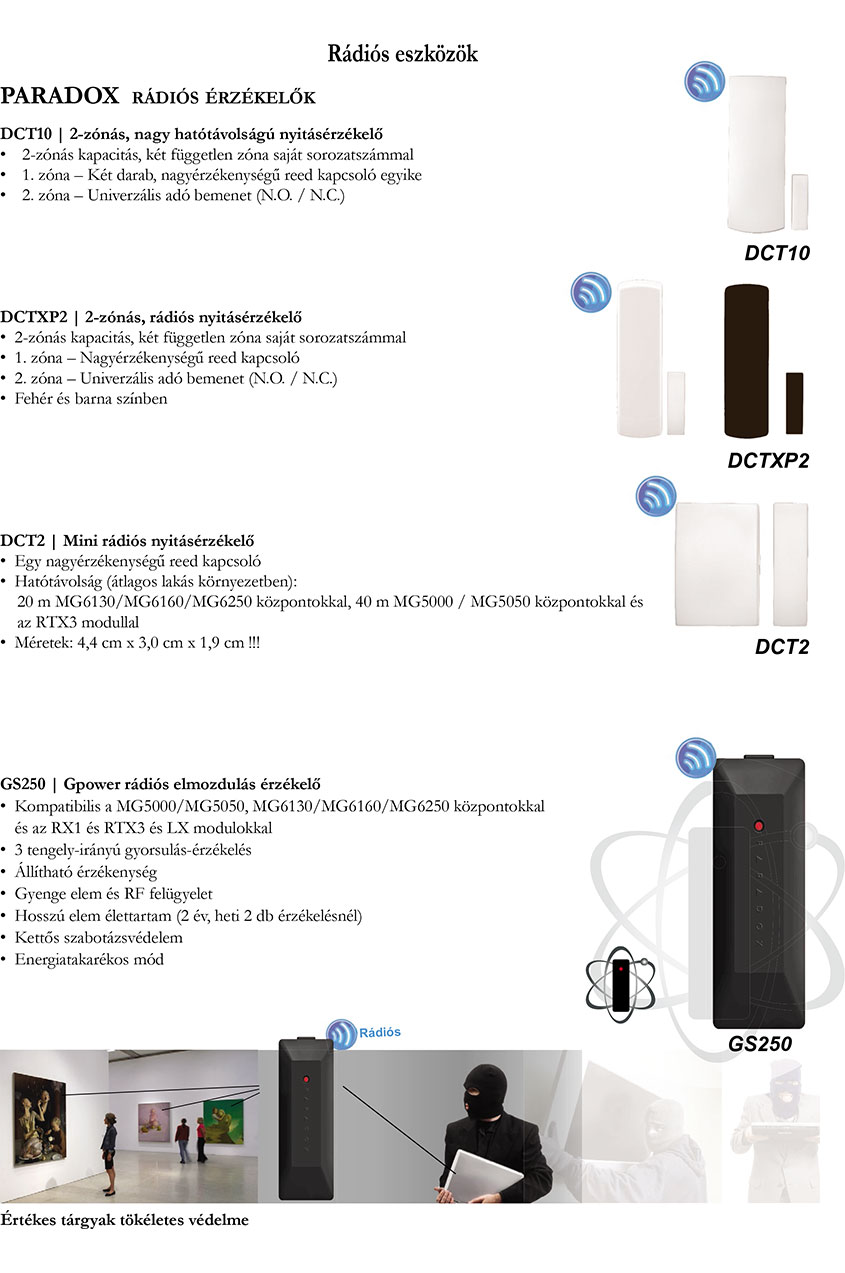 Rádiós eszközök

PARADOX RÁDIÓS ÉRZÉKELŐK

DCT10 | 2-zónás, nagy hatótávolságú nyitásérzékelő
• 2-zónás kapacitás, két független zóna saját sorozatszámmal
• 1. zóna – Két darab, nagyérzékenységű reed kapcsoló egyike
• 2. zóna – Univerzális adó bemenet (N.O. / N.C.)

DCT10

DCTXP2 | 2-zónás, rádiós nyitásérzékelő
• 2-zónás kapacitás, két független zóna saját sorozatszámmal
• 1. zóna – Nagyérzékenységű reed kapcsoló
• 2. zóna – Univerzális adó bemenet (N.O. / N.C.)
• Fehér és barna színben

DCTXP2

DCT2 | Mini rádiós nyitásérzékelő
• Egy nagyérzékenységű reed kapcsoló
• Hatótávolság (átlagos lakás környezetben): 20 m MG6130/MG6160/MG6250 központokkal, 40 m MG5000 / MG5050 központokkal és az RTX3 modullal
• Méretek: 4,4 cm x 3,0 cm x 1,9 cm !!!

DCT2

GS250 | Gpower rádiós elmozdulás érzékelő
• Kompatibilis a MG5000/MG5050, MG6130/MG6160/MG6250 központokkal és az RX1 és RTX3 és LX modulokkal
• 3 tengely-irányú gyorsulás-érzékelés
• Állítható érzékenység
• Gyenge elem és RF felügyelet
• Hosszú elem élettartam (2 év, heti 2 db érzékelésnél)
• Kettős szabotázsvédelem
• Energiatakarékos mód

PARADOX

GS250

Rádiós

Értékes tárgyak tökéletes védelme